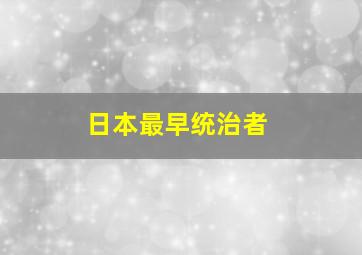 日本最早统治者